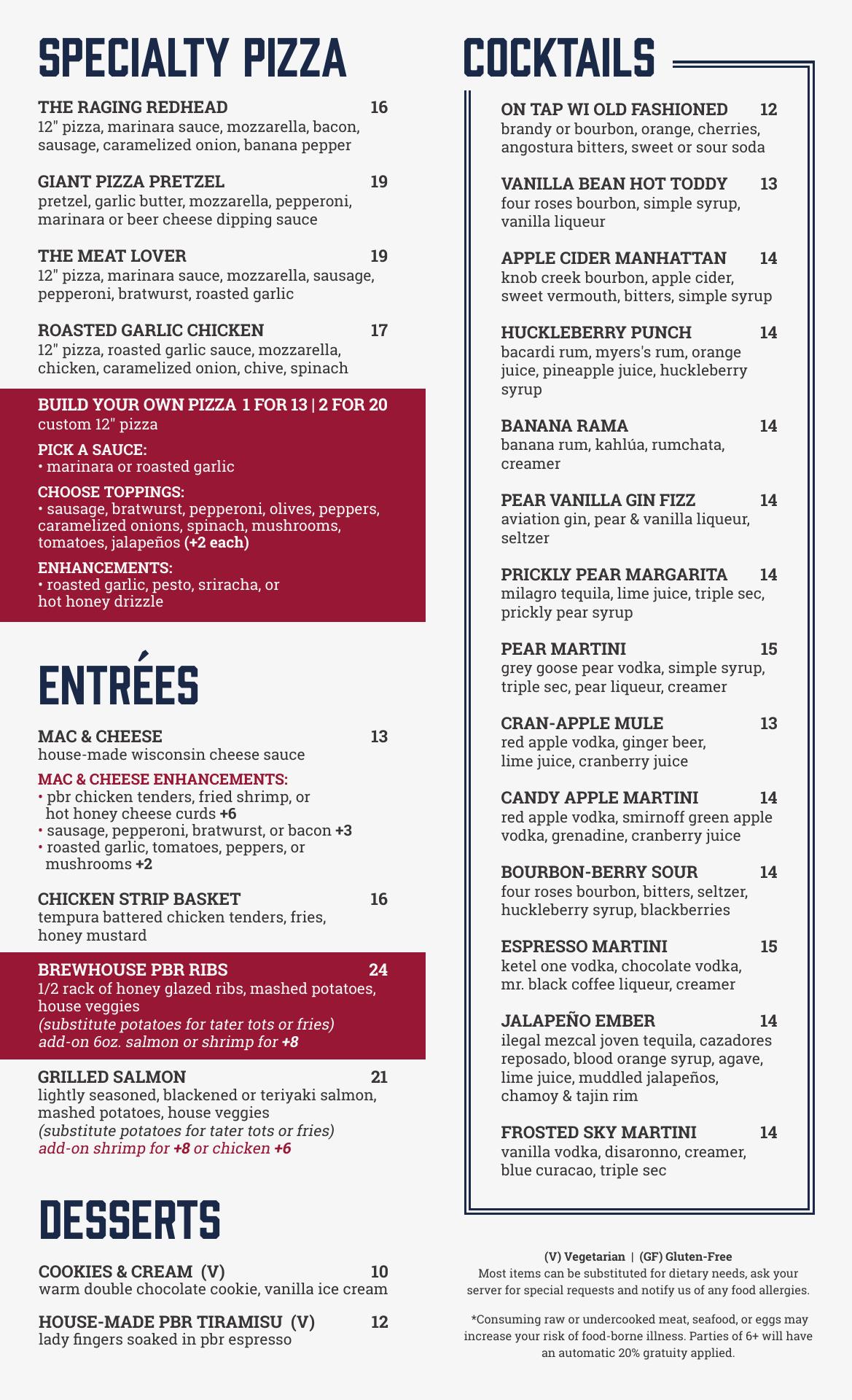 SPECIALTY PIZZA

THE RAGING REDHEAD 16
12" pizza, marinara sauce, mozzarella, bacon, sausage, caramelized onion, banana pepper

GIANT PIZZA PRETZEL 19
pretzel, garlic butter, mozzarella, pepperoni, marinara or beer cheese dipping sauce

THE MEAT LOVER 19
12" pizza, marinara sauce, mozzarella, sausage, pepperoni, bratwurst, roasted garlic

ROASTED GARLIC CHICKEN 17
12" pizza, roasted garlic sauce, mozzarella, chicken, caramelized onion, chive, spinach

BUILD YOUR OWN PIZZA 1 FOR 13 | 2 FOR 20
custom 12" pizza

PICK A SAUCE:
• marinara or roasted garlic

CHOOSE TOPPINGS:
• sausage, bratwurst, pepperoni, olives, peppers, caramelized onions, spinach, mushrooms, tomatoes, jalapeños (+2 each)

ENHANCEMENTS:
• roasted garlic, pesto, sriracha, or hot honey drizzle

ENTRÉES

MAC & CHEESE 13
house-made wisconsin cheese sauce

MAC & CHEESE ENHANCEMENTS:
• pbr chicken tenders, fried shrimp, or hot honey cheese curds +6
• sausage, pepperoni, bratwurst, or bacon +3
• roasted garlic, tomatoes, peppers, or mushrooms +2

CHICKEN STRIP BASKET 16
tempura battered chicken tenders, fries, honey mustard

BREWHOUSE PBR RIBS 24
1/2 rack of honey glazed ribs, mashed potatoes, house veggies
(substitute potatoes for tater tots or fries)
add-on 6oz. salmon or shrimp for +8

GRILLED SALMON 21
lightly seasoned, blackened or teriyaki salmon, mashed potatoes, house veggies
(substitute potatoes for tater tots or fries)
add-on shrimp for +8 or chicken +6

DESSERTS

COOKIES & CREAM (V) 10
warm double chocolate cookie, vanilla ice cream

HOUSE-MADE PBR TIRAMISU (V) 12
lady fingers soaked in pbr espresso

COCKTAILS

ON TAP WI OLD FASHIONED 12
brandy or bourbon, orange, cherries, angostura bitters, sweet or sour soda

VANILLA BEAN HOT TODDY 13
four roses bourbon, simple syrup, vanilla liqueur

APPLE CIDER MANHATTAN 14
knob creek bourbon, apple cider, sweet vermouth, bitters, simple syrup

HUCKLEBERRY PUNCH 14
bacardi rum, myers's rum, orange juice, pineapple juice, huckleberry syrup

BANANA RAMA 14
banana rum, kahlúa, rumchata, creamer

PEAR VANILLA GIN FIZZ 14
aviation gin, pear & vanilla liqueur, seltzer

PRICKLY PEAR MARGARITA 14
milagro tequila, lime juice, triple sec, prickly pear syrup

PEAR MARTINI 15
grey goose pear vodka, simple syrup, triple sec, pear liqueur, creamer

CRAN-APPLE MULE 13
red apple vodka, ginger beer, lime juice, cranberry juice

CANDY APPLE MARTINI 14
red apple vodka, smirnoff green apple vodka, grenadine, cranberry juice

BOURBON-BERRY SOUR 14
four roses bourbon, bitters, seltzer, huckleberry syrup, blackberries

ESPRESSO MARTINI 15
ketel one vodka, chocolate vodka, mr. black coffee liqueur, creamer

JALAPEÑO EMBER 14
ilegal mezcal joven tequila, cazadores reposado, blood orange syrup, agave, lime juice, muddled jalapeños, chamoy & tajin rim

FROSTED SKY MARTINI 14
vanilla vodka, disaronno, creamer, blue curacao, triple sec

(V) Vegetarian | (GF) Gluten-Free
Most items can be substituted for dietary needs, ask your server for special requests and notify us of any food allergies.

*Consuming raw or undercooked meat, seafood, or eggs may increase your risk of food-borne illness. Parties of 6+ will have an automatic 20% gratuity applied.